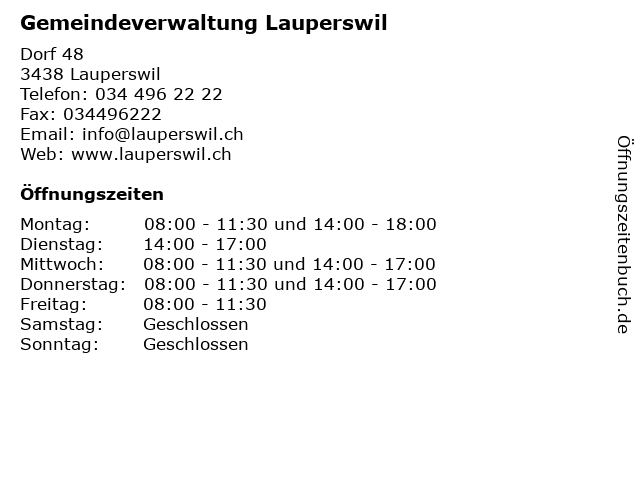 Gemeindeverwaltung Lauperswil

Dorf 48
3438 Lauperswil
Telefon: 034 496 22 22
Fax: 034496222
Email: info@lauperswil.ch
Web: www.lauperswil.ch

Öffnungszeiten

Montag: 08:00 - 11:30 und 14:00 - 18:00
Dienstag: 14:00 - 17:00
Mittwoch: 08:00 - 11:30 und 14:00 - 17:00
Donnerstag: 08:00 - 11:30 und 14:00 - 17:00
Freitag: 08:00 - 11:30
Samstag: Geschlossen
Sonntag: Geschlossen

Öffnungszeitenbuch.de